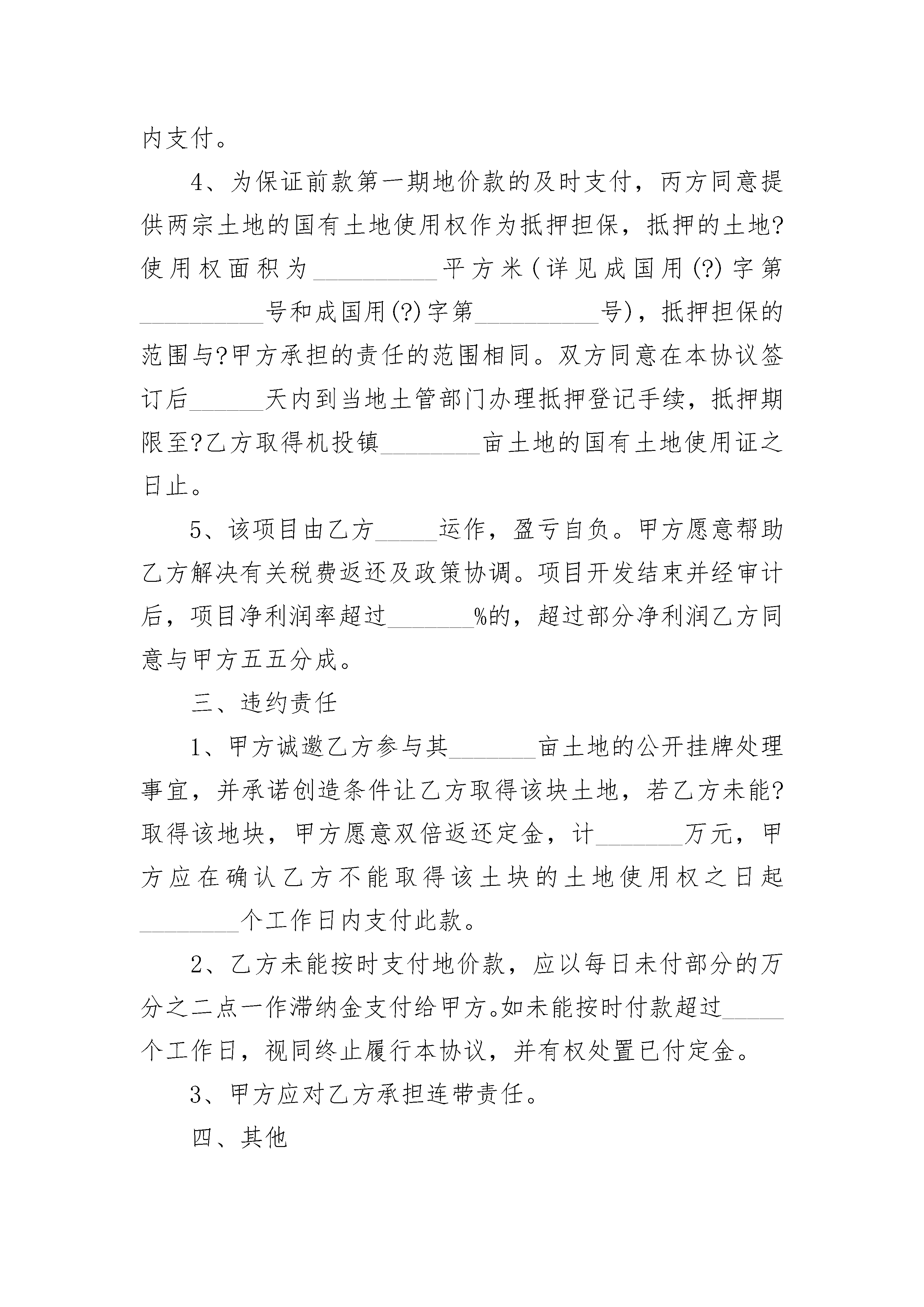 内支付。

4、为保证前款第一期地价款的及时支付，丙方同意提供两宗土地的国有土地使用权作为抵押担保，抵押的土地?使用权面积为__________平方米(详见成国用(?)字第__________号和成国用(?)字第__________号)，抵押担保的范围与?甲方承担的责任的范围相同。双方同意在本协议签订后______天内到当地土管部门办理抵押登记手续，抵押期限至?乙方取得机投镇________亩土地的国有土地使用证之日止。

5、该项目由乙方_____运作，盈亏自负。甲方愿意帮助乙方解决有关税费返还及政策协调。项目开发结束并经审计后，项目净利润率超过_______%的，超过部分净利润乙方同意与甲方五五分成。

三、违约责任

1、甲方诚邀乙方参与其_______亩土地的公开挂牌处理事宜，并承诺创造条件让乙方取得该块土地，若乙方未能?取得该地块，甲方愿意双倍返还定金，计_______万元，甲方应在确认乙方不能取得该土块的土地使用权之日起________个工作日内支付此款。

2、乙方未能按时支付地价款，应以每日未付部分的万分之二点一作滞纳金支付给甲方。如未能按时付款超过_____个工作日，视同终止履行本协议，并有权处置已付定金。

3、甲方应对乙方承担连带责任。

四、其他